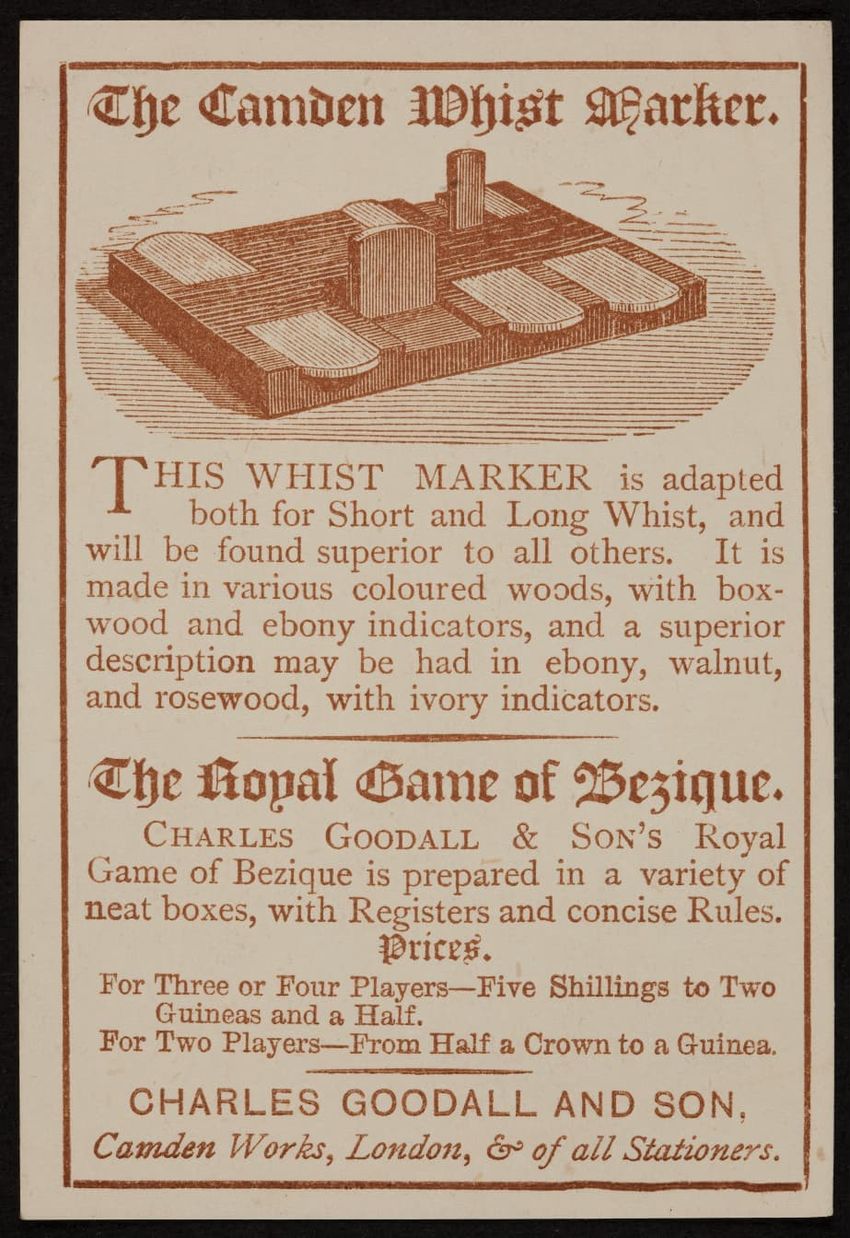 The Camden Whist Marker.

THIS WHIST MARKER is adapted both for Short and Long Whist, and will be found superior to all others. It is made in various coloured woods, with boxwood and ebony indicators, and a superior description may be had in ebony, walnut, and rosewood, with ivory indicators.

The Royal Game of Bezique.

CHARLES GOODALL & SON'S Royal Game of Bezique is prepared in a variety of neat boxes, with Registers and concise Rules.

Prices.

For Three or Four Players—Five Shillings to Two Guineas and a Half.
For Two Players—From Half a Crown to a Guinea.

CHARLES GOODALL AND SON,
Camden Works, London, & of all Stationers.